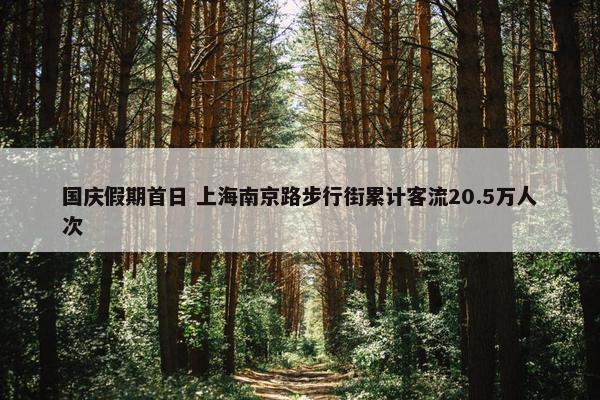 国庆假期首日 上海南京路步行街累计客流20.5万人次